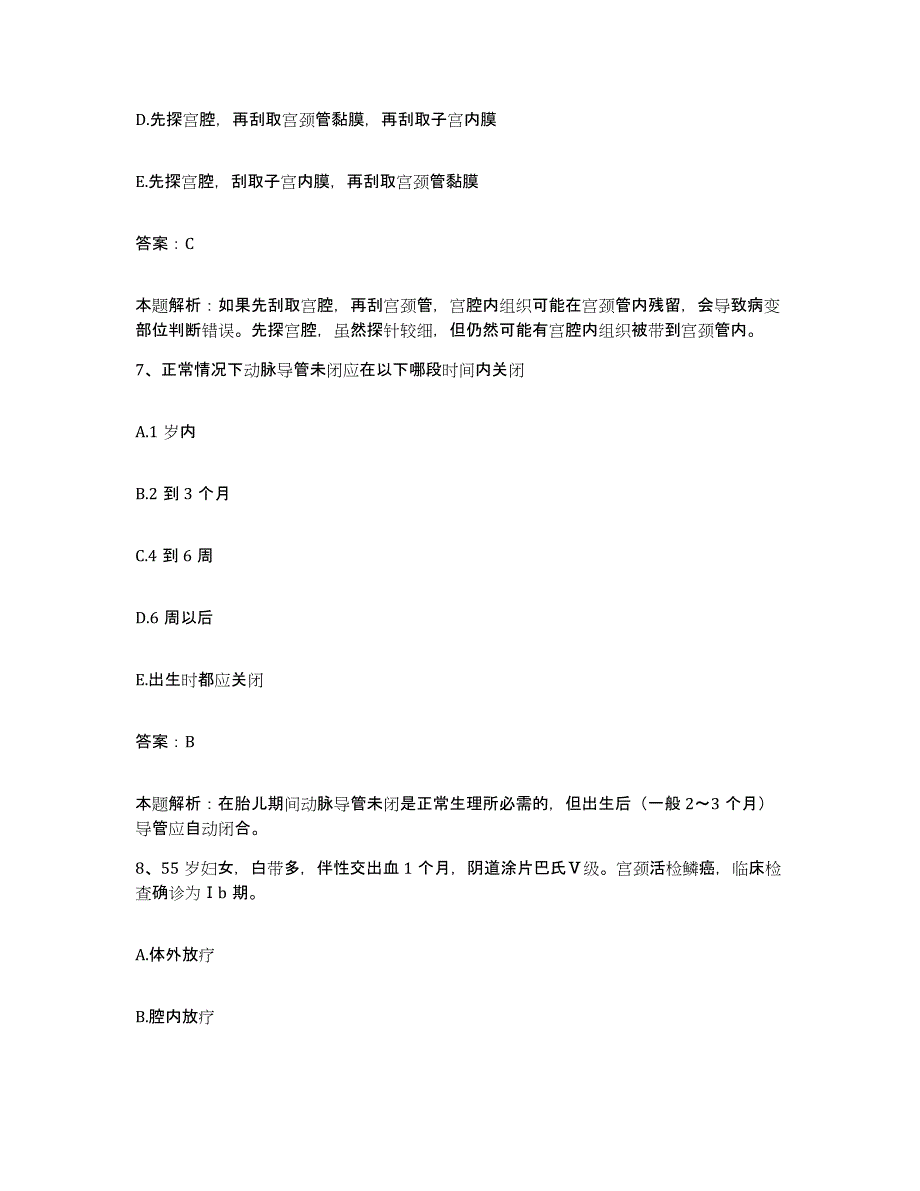 D.先探宫腔，再刮取宫颈管黏膜，再刮取子宫内膜

E.先探宫腔，刮取子宫内膜，再刮取宫颈管黏膜

答案：C

本题解析：如果先刮取宫腔，再刮宫颈管，宫腔内组织可能在宫颈管内残留，会导致病变部位判断错误。先探宫腔，虽然探针较细，但仍然可能有宫腔内组织被带到宫颈管内。

7、正常情况下动脉导管未闭应在以下哪段时间内关闭

A.1 岁内

B.2 到 3 个月

C.4 到 6 周

D.6 周以后

E.出生时都应关闭

答案：B

本题解析：在胎儿期间动脉导管未闭是正常生理所必需的，但出生后（一般 2～3 个月）导管应自动闭合。

8、55 岁妇女，白带多，伴性交出血 1 个月，阴道涂片巴氏Ⅴ级。宫颈活检鳞癌，临床检查确诊为Ⅰb 期。

A.体外放疗

B.腔内放疗